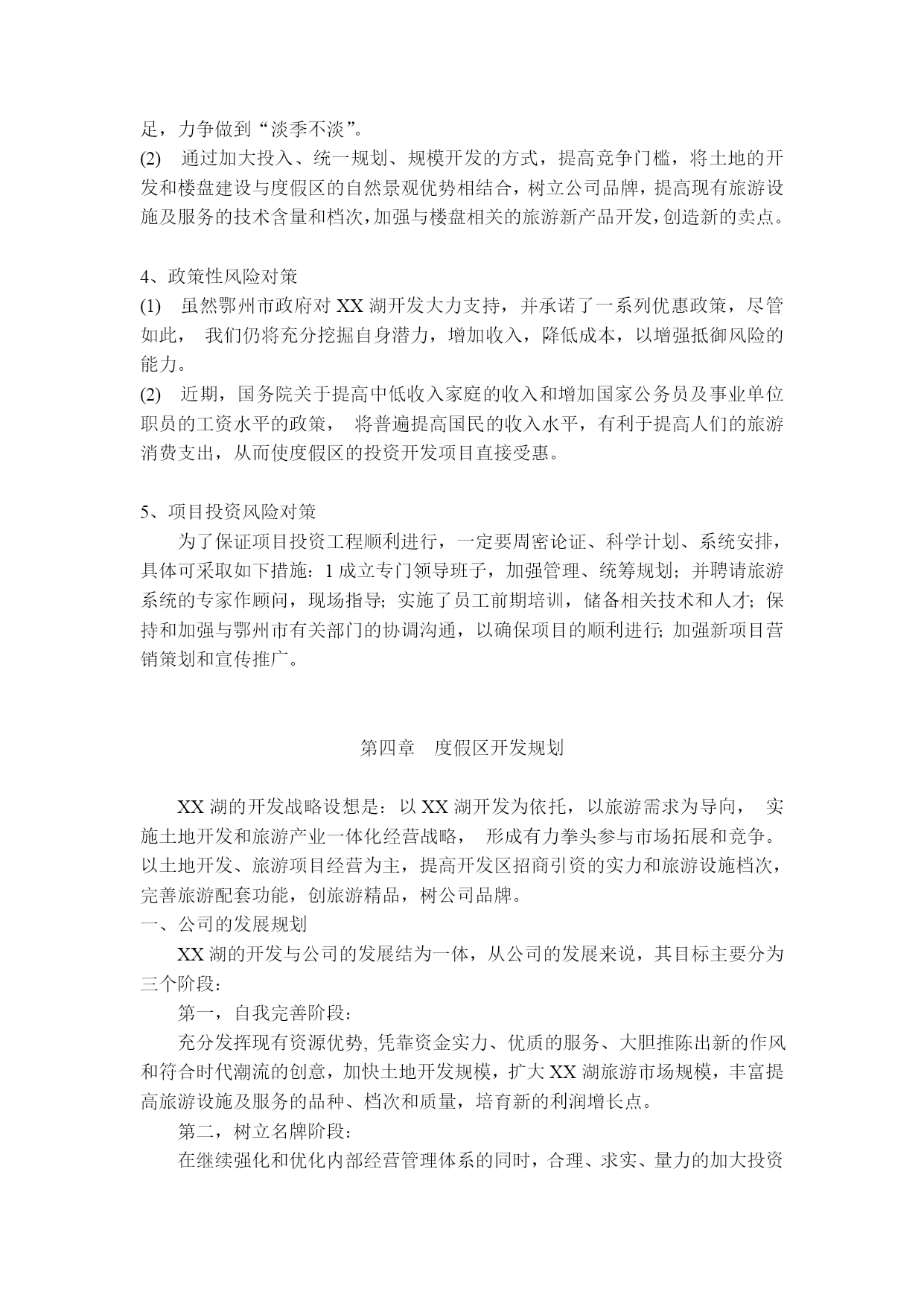 足，力争做到“淡季不淡”。
(2) 通过加大投入、统一规划、规模开发的方式，提高竞争门槛，将土地的开发和楼盘建设与度假区的自然景观优势相结合，树立公司品牌，提高现有旅游设施及服务的技术含量和档次，加强与楼盘相关的旅游新产品开发，创造新的卖点。

4、政策性风险对策
(1) 虽然鄂州市政府对 XX 湖开发大力支持，并承诺了一系列优惠政策，尽管如此， 我们仍将充分挖掘自身潜力，增加收入，降低成本，以增强抵御风险的能力。
(2) 近期，国务院关于提高中低收入家庭的收入和增加国家公务员及事业单位职员的工资水平的政策， 将普遍提高国民的收入水平，有利于提高人们的旅游消费支出，从而使度假区的投资开发项目直接受惠。

5、项目投资风险对策
为了保证项目投资工程顺利进行，一定要周密论证、科学计划、系统安排，具体可采取如下措施：1 成立专门领导班子，加强管理、统筹规划；并聘请旅游系统的专家作顾问，现场指导；实施了员工前期培训，储备相关技术和人才；保持和加强与鄂州市有关部门的协调沟通，以确保项目的顺利进行；加强新项目营销策划和宣传推广。

第四章 度假区开发规划

XX 湖的开发战略设想是：以 XX 湖开发为依托，以旅游需求为导向， 实施土地开发和旅游产业一体化经营战略， 形成有力拳头参与市场拓展和竞争。以土地开发、旅游项目经营为主，提高开发区招商引资的实力和旅游设施档次，完善旅游配套功能，创旅游精品，树公司品牌。
一、公司的发展规划
XX 湖的开发与公司的发展结为一体，从公司的发展来说，其目标主要分为三个阶段：
第一，自我完善阶段：
充分发挥现有资源优势，凭靠资金实力、优质的服务、大胆推陈出新的作风和符合时代潮流的创意，加快土地开发规模，扩大 XX 湖旅游市场规模，丰富提高旅游设施及服务的品种、档次和质量，培育新的利润增长点。
第二，树立名牌阶段：
在继续强化和优化内部经营管理体系的同时，合理、求实、量力的加大投资